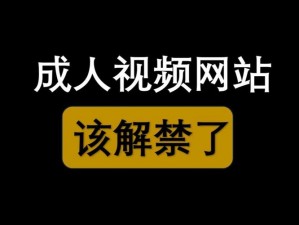 成人视频网站

该解禁了